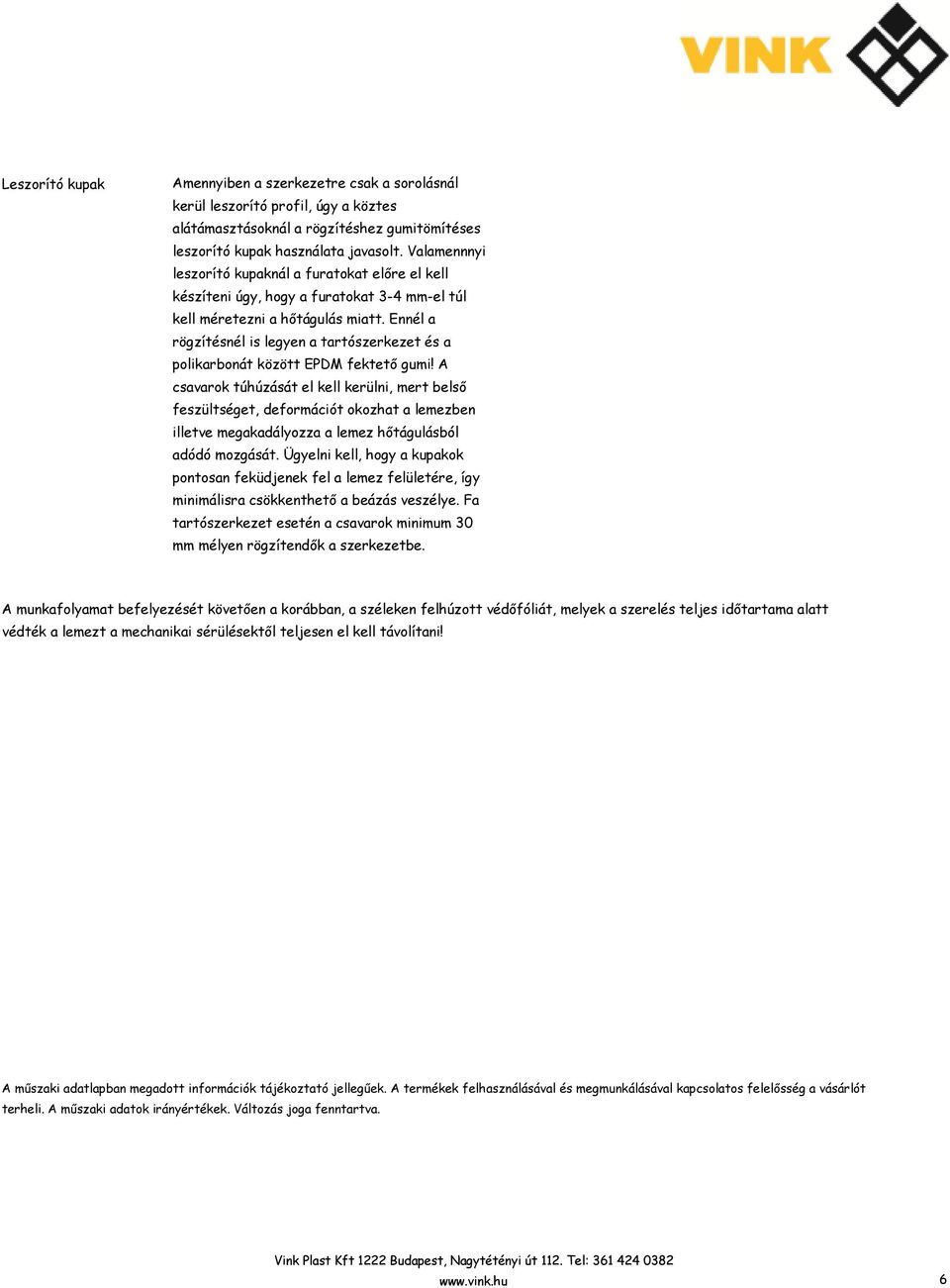 VINK

Leszorító kupak

Amennyiben a szerkezetre csak a sorolásnál kerül leszorító profil, úgy a köztes alátámasztásoknál a rögzítéshez gumitömítéses leszorító kupak használata javasolt. Valamennnyi leszorító kupaknál a furatokat előre el kell készíteni úgy, hogy a furatokat 3-4 mm-el túl kell méretezni a hőtágulás miatt. Ennél a rögzítésnél is legyen a tartószerkezet és a polikarbonát között EPDM fektető gumi! A csavarok túhúzását el kell kerülni, mert belső feszültséget, deformációt okozhat a lemezben illetve megakadályozza a lemez hőtágulásból adódó mozgását. Ügyelni kell, hogy a kupakok pontosan feküdjenek fel a lemez felületére, így minimálisra csökkenthető a beázás veszélye. Fa tartószerkezet esetén a csavarok minimum 30 mm mélyen rögzítendők a szerkezetbe.

A munkafolyamat befelyezését követően a korábban, a széleken felhúzott védőfóliát, melyek a szerelés teljes időtartama alatt védték a lemezt a mechanikai sérülésektől teljesen el kell távolítani!

A műszaki adatlapban megadott információk tájékoztató jellegűek. A termékek felhasználásával és megmunkálásával kapcsolatos felelősség a vásárlót terheli. A műszaki adatok irányértékek. Változás joga fenntartva.

Vink Plast Kft 1222 Budapest, Nagytétényi út 112. Tel: 361 424 0382
www.vink.hu
6